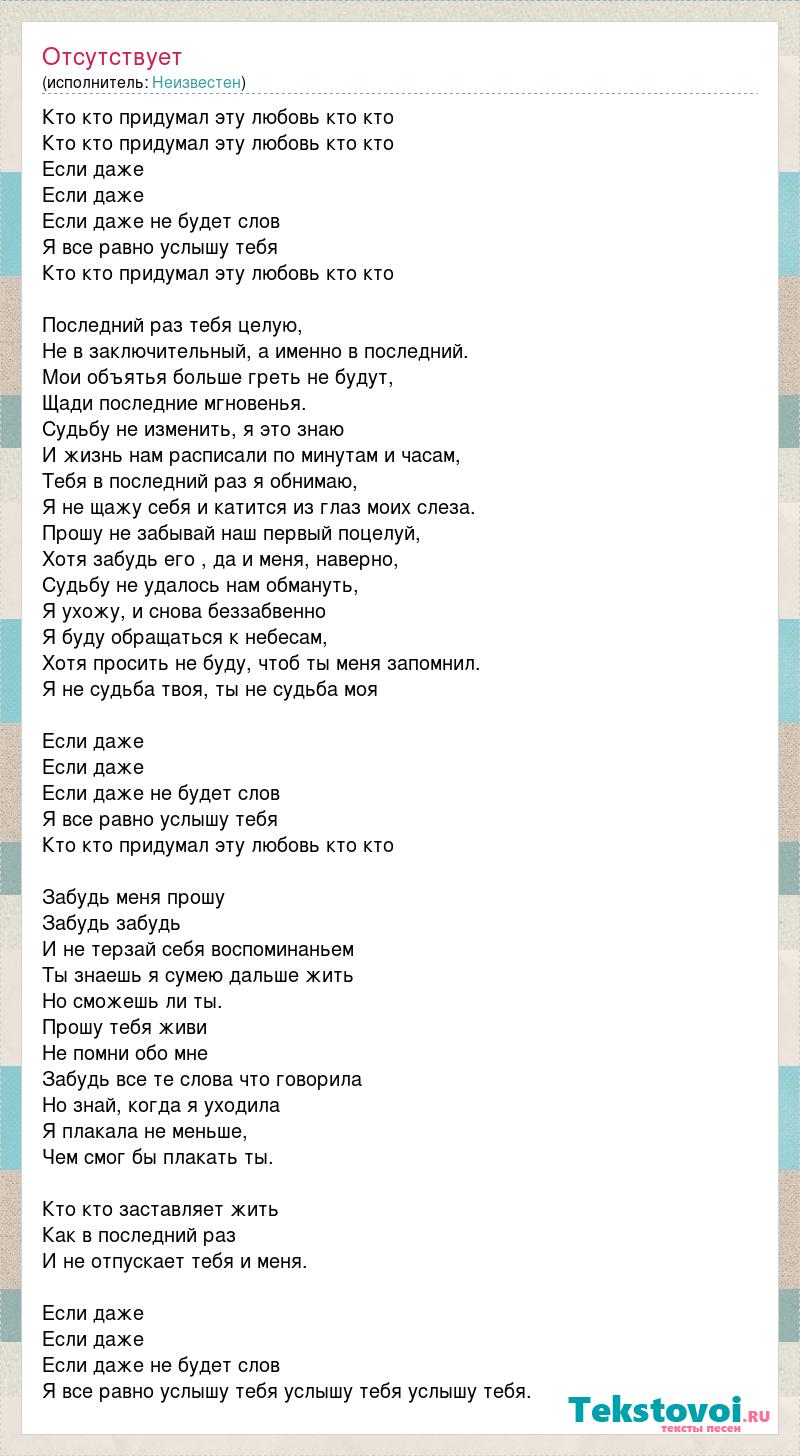 Отсутствует
(исполнитель: Неизвестен)

Кто кто придумал эту любовь кто кто
Кто кто придумал эту любовь кто кто
Если даже
Если даже
Если даже не будет слов
Я все равно услышу тебя
Кто кто придумал эту любовь кто кто

Последний раз тебя целую,
Не в заключительный, а именно в последний.
Мои объятья больше греть не будут,
Щади последние мгновенья.
Судьбу не изменить, я это знаю
И жизнь нам расписали по минутам и часам,
Тебя в последний раз я обнимаю,
Я не щажу себя и катится из глаз моих слеза.
Прошу не забывай наш первый поцелуй,
Хотя забудь его , да и меня, наверно,
Судьбу не удалось нам обмануть,
Я ухожу, и снова беззабвенно
Я буду обращаться к небесам,
Хотя просить не буду, чтоб ты меня запомнил.
Я не судьба твоя, ты не судьба моя

Если даже
Если даже
Если даже не будет слов
Я все равно услышу тебя
Кто кто придумал эту любовь кто кто

Забудь меня прошу
Забудь забудь
И не терзай себя воспоминаньем
Ты знаешь я сумею дальше жить
Но сможешь ли ты.
Прошу тебя живи
Не помни обо мне
Забудь все те слова что говорила
Но знай, когда я уходила
Я плакала не меньше,
Чем смог бы плакать ты.

Кто кто заставляет жить
Как в последний раз
И не отпускает тебя и меня.

Если даже
Если даже
Если даже не будет слов
Я все равно услышу тебя услышу тебя услышу тебя.

Tekstovoi.RU
тексты песен